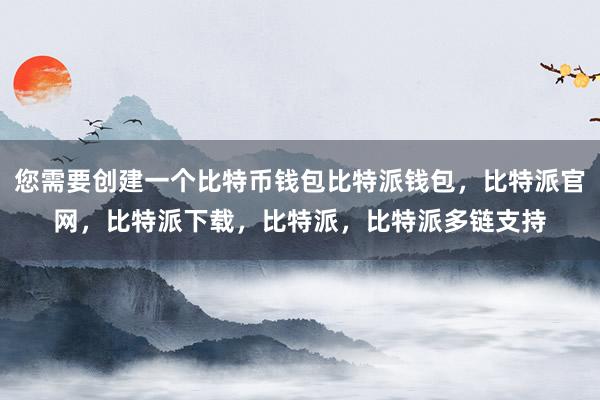 您需要创建一个比特币钱包比特派钱包，比特派官网，比特派下载，比特派，比特派多链支持